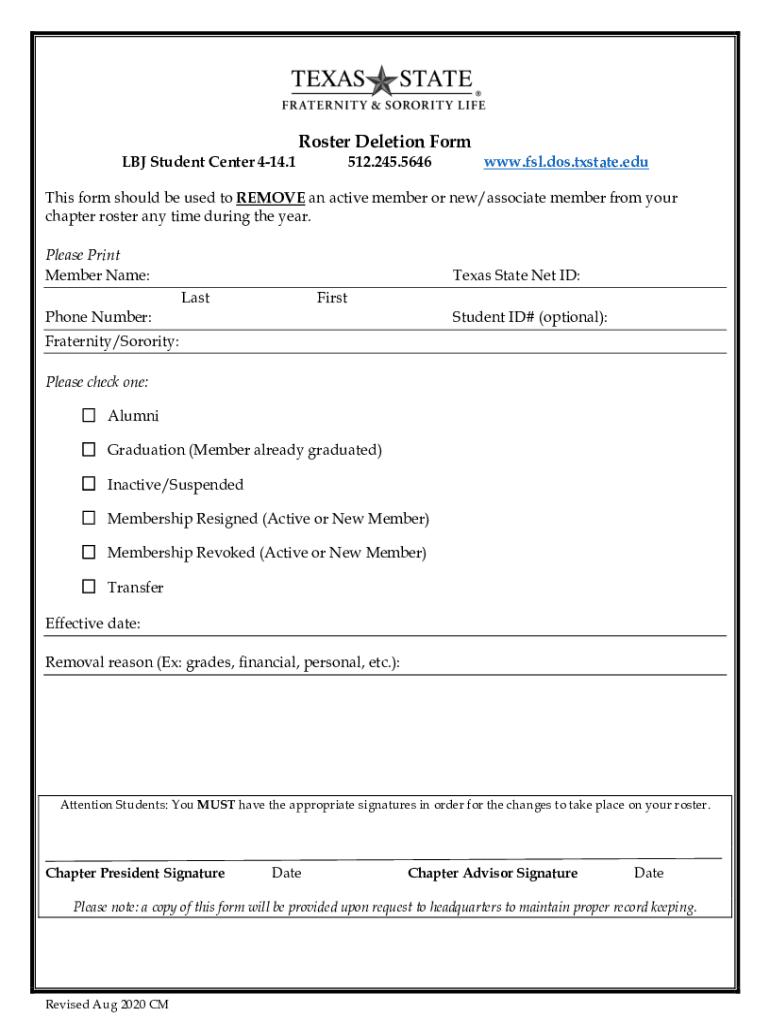 TEXAS STATE®
FRATERNITY & SORORITY LIFE

Roster Deletion Form

LBJ Student Center 4-14.1 512.245.5646 www.fsl.dos.txstate.edu

This form should be used to REMOVE an active member or new/associate member from your chapter roster any time during the year.

Please Print

Member Name: Texas State Net ID:

Last First

Phone Number: Student ID# (optional):

Fraternity/Sorority:

Please check one:

☐ Alumni

☐ Graduation (Member already graduated)

☐ Inactive/Suspended

☐ Membership Resigned (Active or New Member)

☐ Membership Revoked (Active or New Member)

☐ Transfer

Effective date:

Removal reason (Ex: grades, financial, personal, etc.):

Attention Students: You MUST have the appropriate signatures in order for the changes to take place on your roster.

Chapter President Signature Date Chapter Advisor Signature Date

Please note: a copy of this form will be provided upon request to headquarters to maintain proper record keeping.

Revised Aug 2020 CM